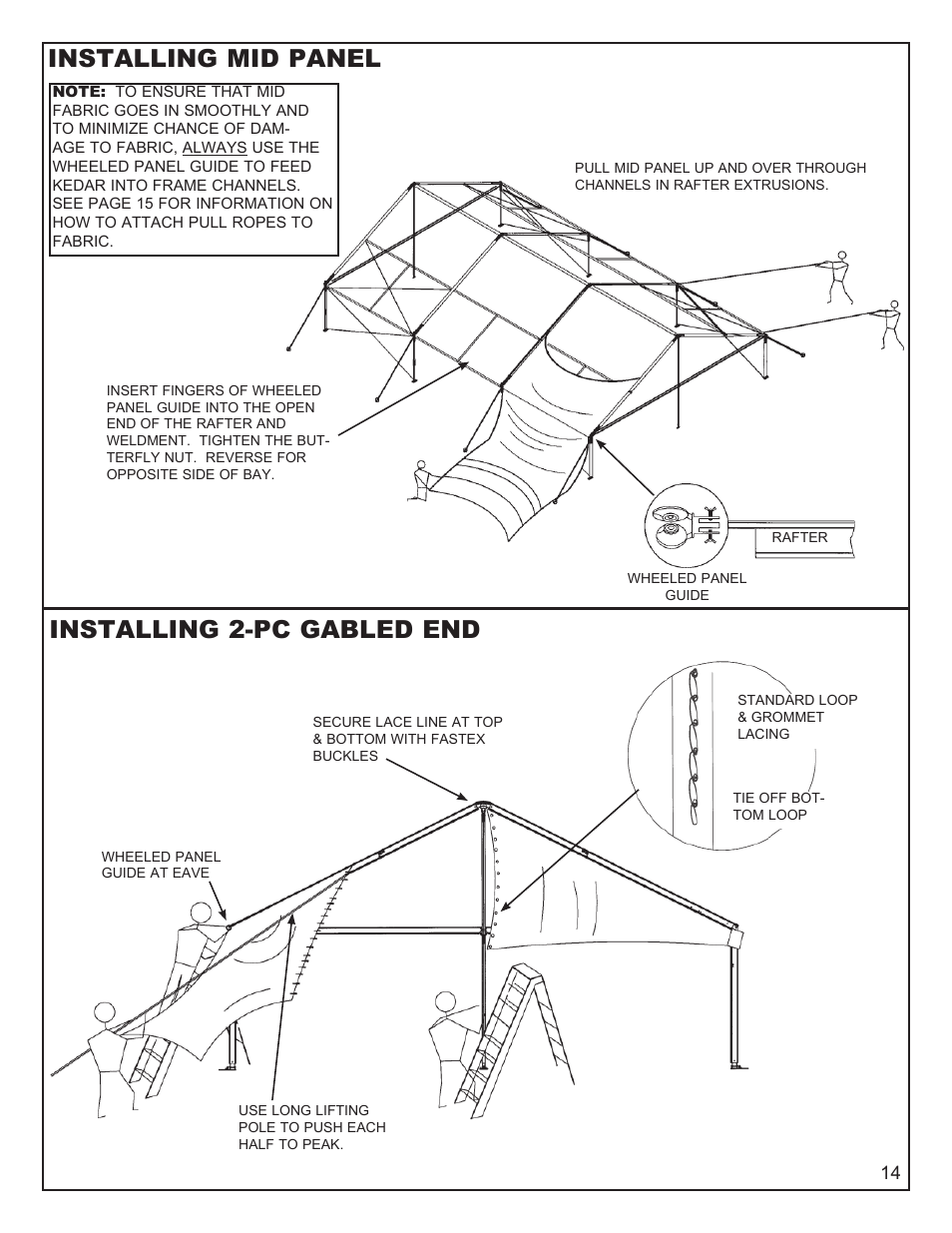 INSTALLING MID PANEL

NOTE: TO ENSURE THAT MID FABRIC GOES IN SMOOTHLY AND TO MINIMIZE CHANCE OF DAMAGE TO FABRIC, ALWAYS USE THE WHEELED PANEL GUIDE TO FEED KEDAR INTO FRAME CHANNELS. SEE PAGE 15 FOR INFORMATION ON HOW TO ATTACH PULL ROPES TO FABRIC.

PULL MID PANEL UP AND OVER THROUGH CHANNELS IN RAFTER EXTRUSIONS.

INSERT FINGERS OF WHEELED PANEL GUIDE INTO THE OPEN END OF THE RAFTER AND WELDMENT. TIGHTEN THE BUTTERFLY NUT. REVERSE FOR OPPOSITE SIDE OF BAY.

RAFTER

WHEELED PANEL GUIDE

INSTALLING 2-PC GABLED END

SECURE LACE LINE AT TOP & BOTTOM WITH FASTEX BUCKLES

STANDARD LOOP & GROMMET LACING

TIE OFF BOTTOM LOOP

WHEELED PANEL GUIDE AT EAVE

USE LONG LIFTING POLE TO PUSH EACH HALF TO PEAK.

14